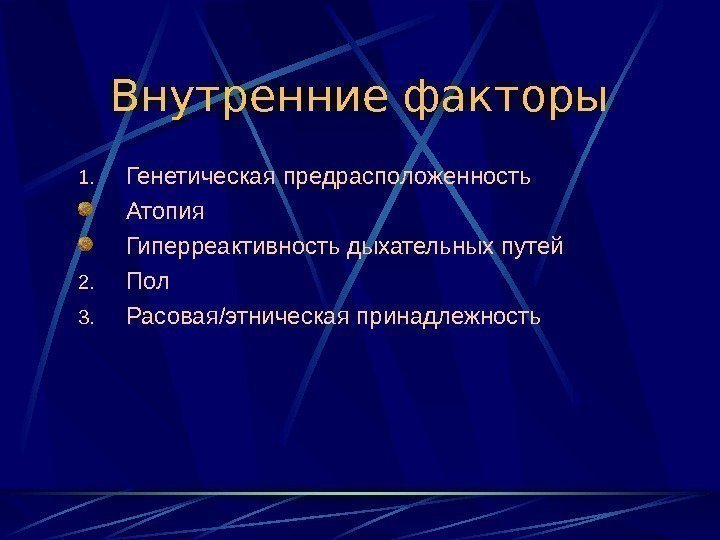 Внутренние факторы

1. Генетическая предрасположенность
• Атопия
• Гиперреактивность дыхательных путей
2. Пол
3. Расовая/этническая принадлежность